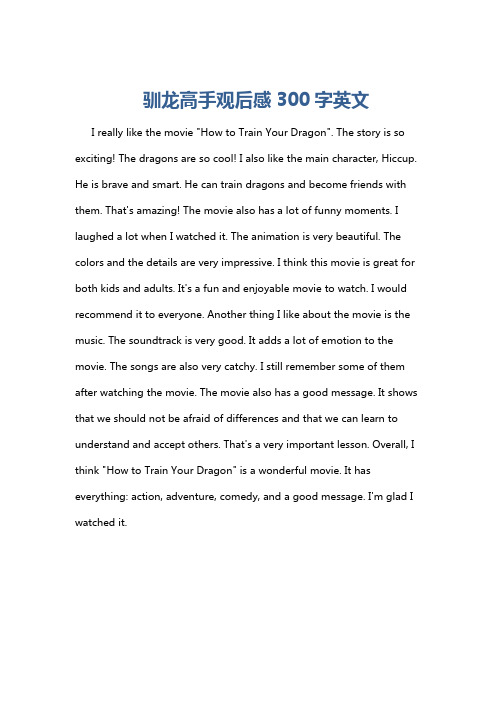 驯龙高手观后感 300 字英文

I really like the movie "How to Train Your Dragon". The story is so exciting! The dragons are so cool! I also like the main character, Hiccup. He is brave and smart. He can train dragons and become friends with them. That's amazing! The movie also has a lot of funny moments. I laughed a lot when I watched it. The animation is very beautiful. The colors and the details are very impressive. I think this movie is great for both kids and adults. It's a fun and enjoyable movie to watch. I would recommend it to everyone. Another thing I like about the movie is the music. The soundtrack is very good. It adds a lot of emotion to the movie. The songs are also very catchy. I still remember some of them after watching the movie. The movie also has a good message. It shows that we should not be afraid of differences and that we can learn to understand and accept others. That's a very important lesson. Overall, I think "How to Train Your Dragon" is a wonderful movie. It has everything: action, adventure, comedy, and a good message. I'm glad I watched it.